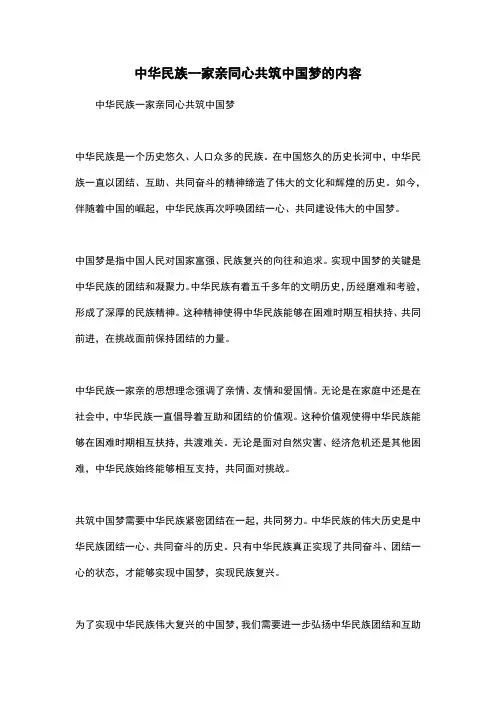 中华民族一家亲同心共筑中国梦的内容

中华民族一家亲同心共筑中国梦

中华民族是一个历史悠久、人口众多的民族。在中国悠久的历史长河中，中华民族一直以团结、互助、共同奋斗的精神缔造了伟大的文化和辉煌的历史。如今，伴随着中国的崛起，中华民族再次呼唤团结一心、共同建设伟大的中国梦。

中国梦是指中国人民对国家富强、民族复兴的向往和追求。实现中国梦的关键是中华民族的团结和凝聚力。中华民族有着五千多年的文明历史，历经磨难和考验，形成了深厚的民族精神。这种精神使得中华民族能够在困难时期互相扶持、共同前进，在挑战面前保持团结的力量。

中华民族一家亲的思想理念强调了亲情、友情和爱国情。无论是在家庭中还是在社会中，中华民族一直倡导着互助和团结的价值观。这种价值观使得中华民族能够在困难时期相互扶持，共渡难关。无论是面对自然灾害、经济危机还是其他困难，中华民族始终能够相互支持，共同面对挑战。

共筑中国梦需要中华民族紧密团结在一起，共同努力。中华民族的伟大历史是中华民族团结一心、共同奋斗的历史。只有中华民族真正实现了共同奋斗、团结一心的状态，才能够实现中国梦，实现民族复兴。

为了实现中华民族伟大复兴的中国梦，我们需要进一步弘扬中华民族团结和互助